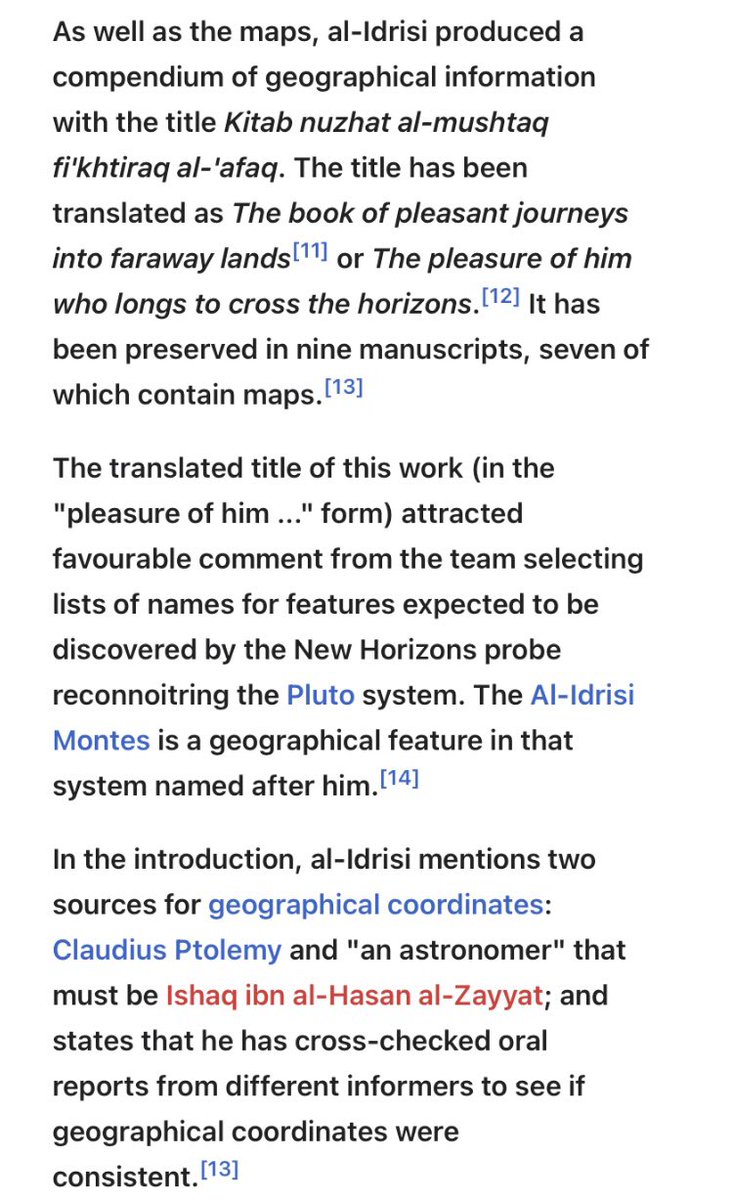 As well as the maps, al-Idrisi produced a compendium of geographical information with the title Kitab nuzhat al-mushtaq fi'khtiraq al-'afaq. The title has been translated as The book of pleasant journeys into faraway lands[11] or The pleasure of him who longs to cross the horizons.[12] It has been preserved in nine manuscripts, seven of which contain maps.[13]

The translated title of this work (in the "pleasure of him ..." form) attracted favourable comment from the team selecting lists of names for features expected to be discovered by the New Horizons probe reconnoitring the Pluto system. The Al-Idrisi Montes is a geographical feature in that system named after him.[14]

In the introduction, al-Idrisi mentions two sources for geographical coordinates: Claudius Ptolemy and "an astronomer" that must be Ishaq ibn al-Hasan al-Zayyat; and states that he has cross-checked oral reports from different informers to see if geographical coordinates were consistent.[13]